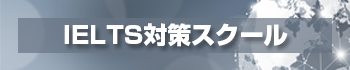 IELTS対策スクール